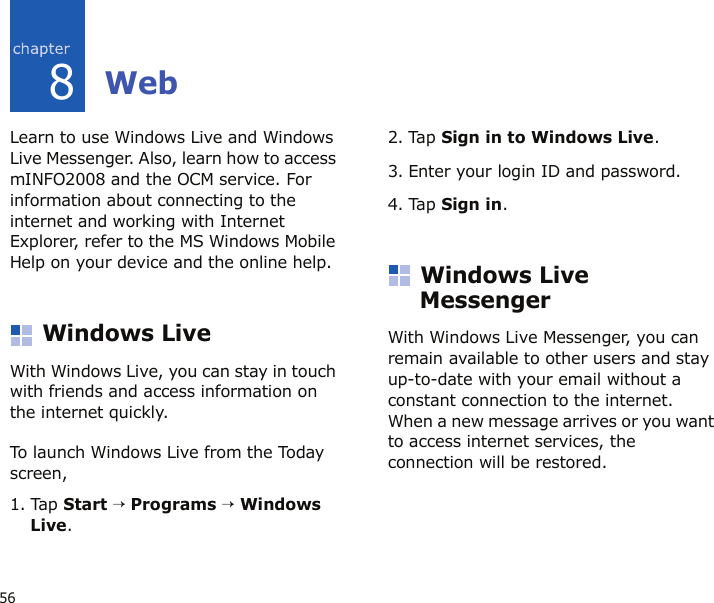 chapter
8
Web

Learn to use Windows Live and Windows Live Messenger. Also, learn how to access mINFO2008 and the OCM service. For information about connecting to the internet and working with Internet Explorer, refer to the MS Windows Mobile Help on your device and the online help.

Windows Live

With Windows Live, you can stay in touch with friends and access information on the internet quickly.

To launch Windows Live from the Today screen,

1. Tap Start → Programs → Windows Live.

2. Tap Sign in to Windows Live.

3. Enter your login ID and password.

4. Tap Sign in.

Windows Live Messenger

With Windows Live Messenger, you can remain available to other users and stay up-to-date with your email without a constant connection to the internet. When a new message arrives or you want to access internet services, the connection will be restored.

56